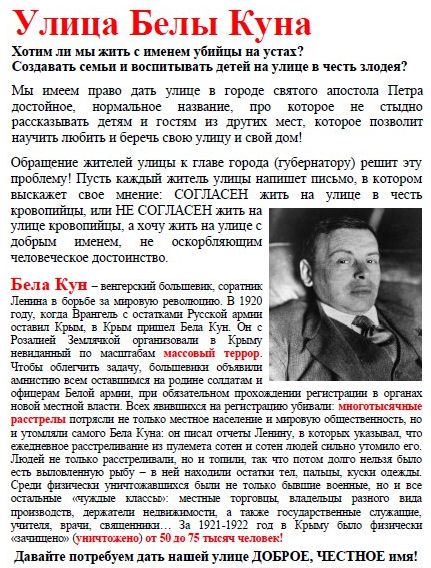 Улица Белы Куна

Хотим ли мы жить с именем убийцы на устах?
Создавать семьи и воспитывать детей на улице в честь злодея?

Мы имеем право дать улице в городе святого апостола Петра достойное, нормальное название, про которое не стыдно рассказывать детям и гостям из других мест, которое позволит научить любить и беречь свою улицу и свой дом!

Обращение жителей улицы к главе города (губернатору) решит эту проблему! Пусть каждый житель улицы напишет письмо, в котором выскажет свое мнение: СОГЛАСЕН жить на улице в честь кровопийцы, или НЕ СОГЛАСЕН жить на улице кровопийцы, а хочу жить на улице с добрым именем, не оскорбляющим человеческое достоинство.

Бела Кун – венгерский большевик, соратник Ленина в борьбе за мировую революцию. В 1920 году, когда Врангель с остатками Русской армии оставил Крым, в Крым пришел Бела Кун. Он с Розалией Землячкой организовали в Крыму невиданный по масштабам массовый террор. Чтобы облегчить задачу, большевики объявили амнистию всем оставшимся на родине солдатам и офицерам Белой армии, при обязательном прохождении регистрации в органах новой местной власти. Всех явившихся на регистрацию убивали: многотысячные расстрелы потрясли не только местное население и мировую общественность, но и утомляли самого Бела Куна: он писал отчеты Ленину, в которых указывал, что ежедневное расстреливание из пулемета сотен и сотен людей сильно утомило его. Людей не только расстреливали, но и топили, так что потом долго нельзя было есть выловленную рыбу – в ней находили остатки тел, пальцы, куски одежды. Среди физически уничтожавшихся были не только бывшие военные, но и все остальные «чуждые классы»: местные торговцы, владельцы разного вида производств, держатели недвижимости, а также государственные служащие, учителя, врачи, священники… За 1921-1922 год в Крыму было физически «зачищено» (уничтожено) от 50 до 75 тысяч человек!

Давайте потребуем дать нашей улице ДОБРОЕ, ЧЕСТНОЕ имя!